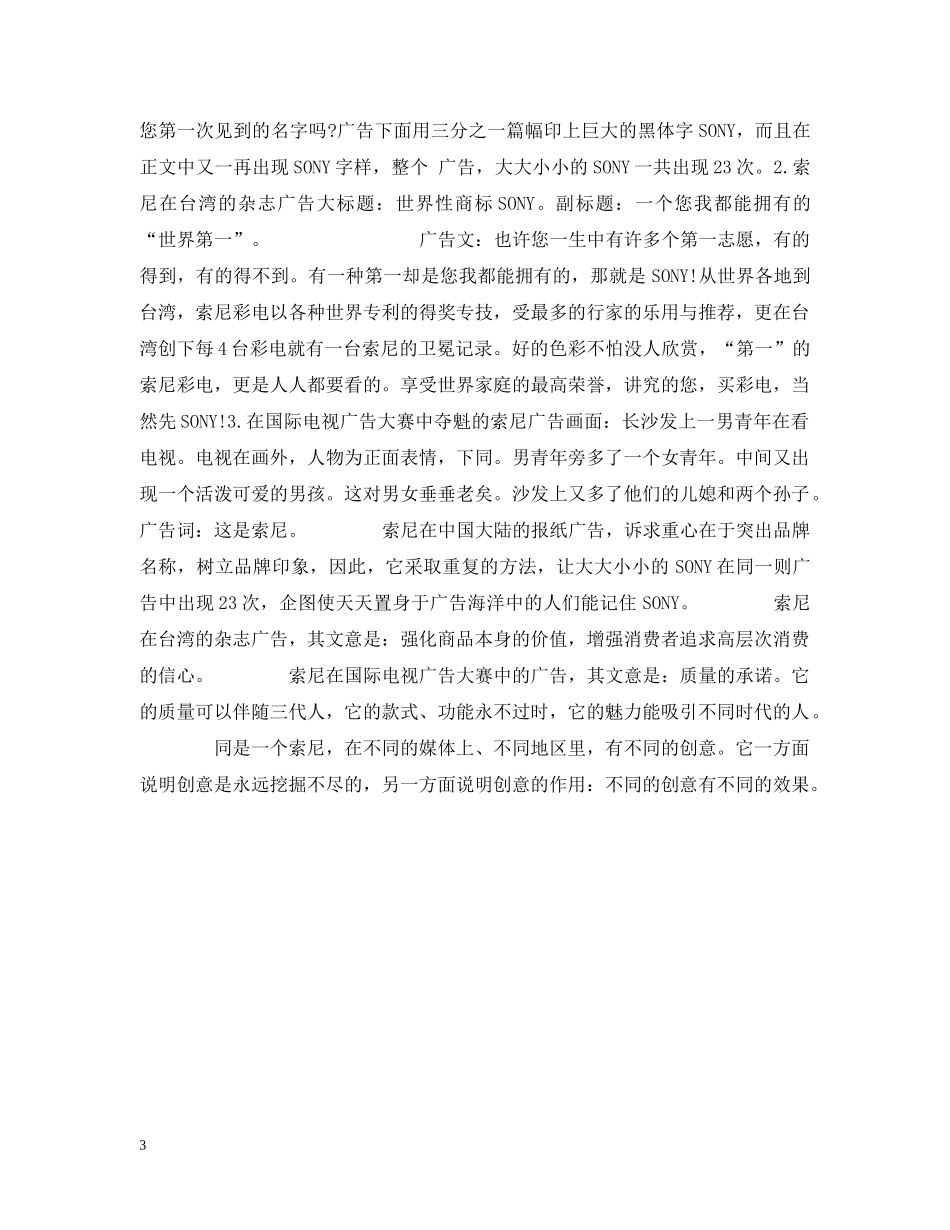 您第一次见到的名字吗?广告下面用三分之一篇幅印上巨大的黑体字SONY，而且在正文中又一再出现SONY字样，整个 广告，大大小小的SONY一共出现23次。2.索尼在台湾的杂志广告大标题：世界性商标SONY。副标题：一个您我都能拥有的“世界第一”。 广告文：也许您一生中有许多个第一志愿，有的得到，有的得不到。有一种第一却是您我都能拥有的，那就是SONY!从世界各地到台湾，索尼彩电以各种世界专利的得奖专技，受最多的行家的乐用与推荐，更在台湾创下每4台彩电就有一台索尼的卫冕记录。好的色彩不怕没人欣赏，“第一”的索尼彩电，更是人人都要看的。享受世界家庭的最高荣誉，讲究的您，买彩电，当然先SONY!3.在国际电视广告大赛中夺魁的索尼广告画面：长沙发上一男青年在看电视。电视在画外，人物为正面表情，下同。男青年旁多了一个女青年。中间又出现一个活泼可爱的男孩。这对男女垂垂老矣。沙发上又多了他们的儿媳和两个孙子。广告词：这是索尼。 索尼在中国大陆的报纸广告，诉求重心在于突出品牌名称，树立品牌印象，因此，它采取重复的方法，让大大小小的SONY在同一则广告中出现23次，企图使天天置身于广告海洋中的人们能记住SONY。 索尼在台湾的杂志广告，其文意是：强化商品本身的价值，增强消费者追求高层次消费的信心。 索尼在国际电视广告大赛中的广告，其文意是：质量的承诺。它的质量可以伴随三代人，它的款式、功能永不过时，它的魅力能吸引不同时代的人。

同是一个索尼，在不同的媒体上、不同地区里，有不同的创意。它一方面说明创意是永远挖掘不尽的，另一方面说明创意的作用：不同的创意有不同的效果。

3